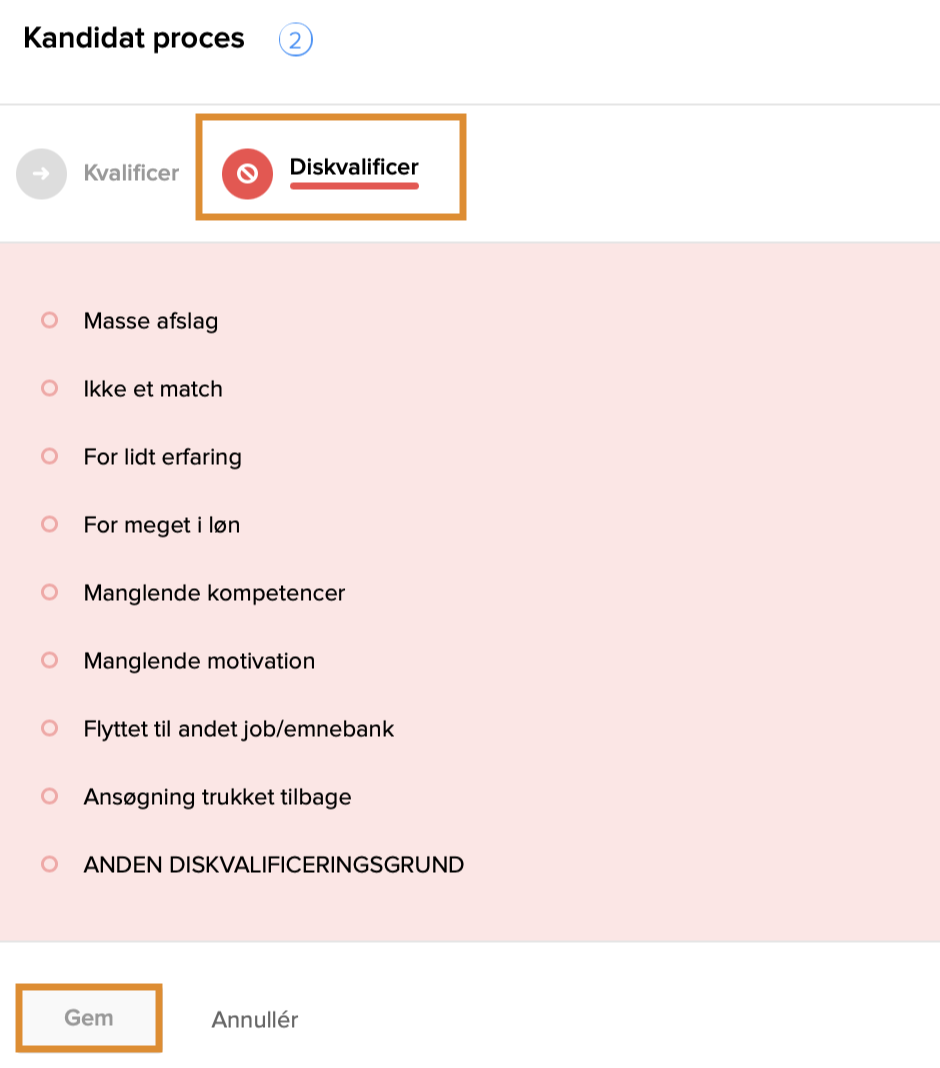 Kandidat proces 2

Kvalificer

Diskvalificer

Masse afslag

Ikke et match

For lidt erfaring

For meget i løn

Manglende kompetencer

Manglende motivation

Flyttet til andet job/emnebank

Ansøgning trukket tilbage

ANDEN DISKVALIFICERINGSGRUND

Gem

Annullér